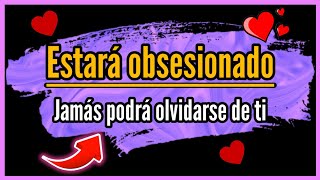 Estará obsesionado

Jamás podrá olvidarse de ti